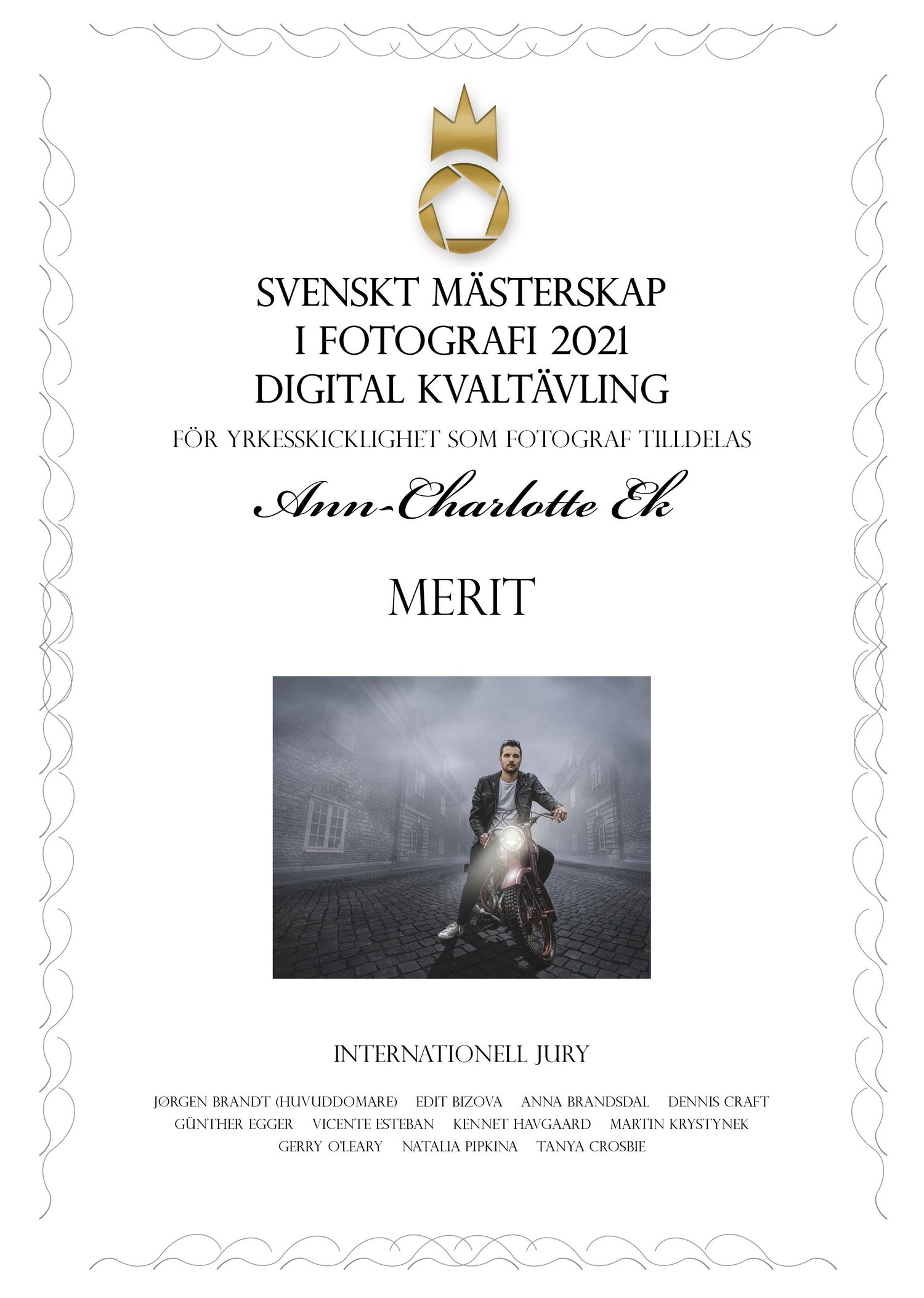 SVENSKT MÄSTERSKAP
I FOTOGRAFI 2021
DIGITAL KVALTÄVLING

FÖR YRKESSKICKLIGHET SOM FOTOGRAF TILLDELAS

Ann-Charlotte Ek

MERIT

INTERNATIONELL JURY

JØRGEN BRANDT (HUVUDDOMARE) EDIT BIZOVA ANNA BRANDSDAL DENNIS CRAFT
GÜNTHER EGGER VICENTE ESTEBAN KENNET HAVGAARD MARTIN KRYSTYNEK
GERRY O'LEARY NATALIA PIPKINA TANYA CROSBIE